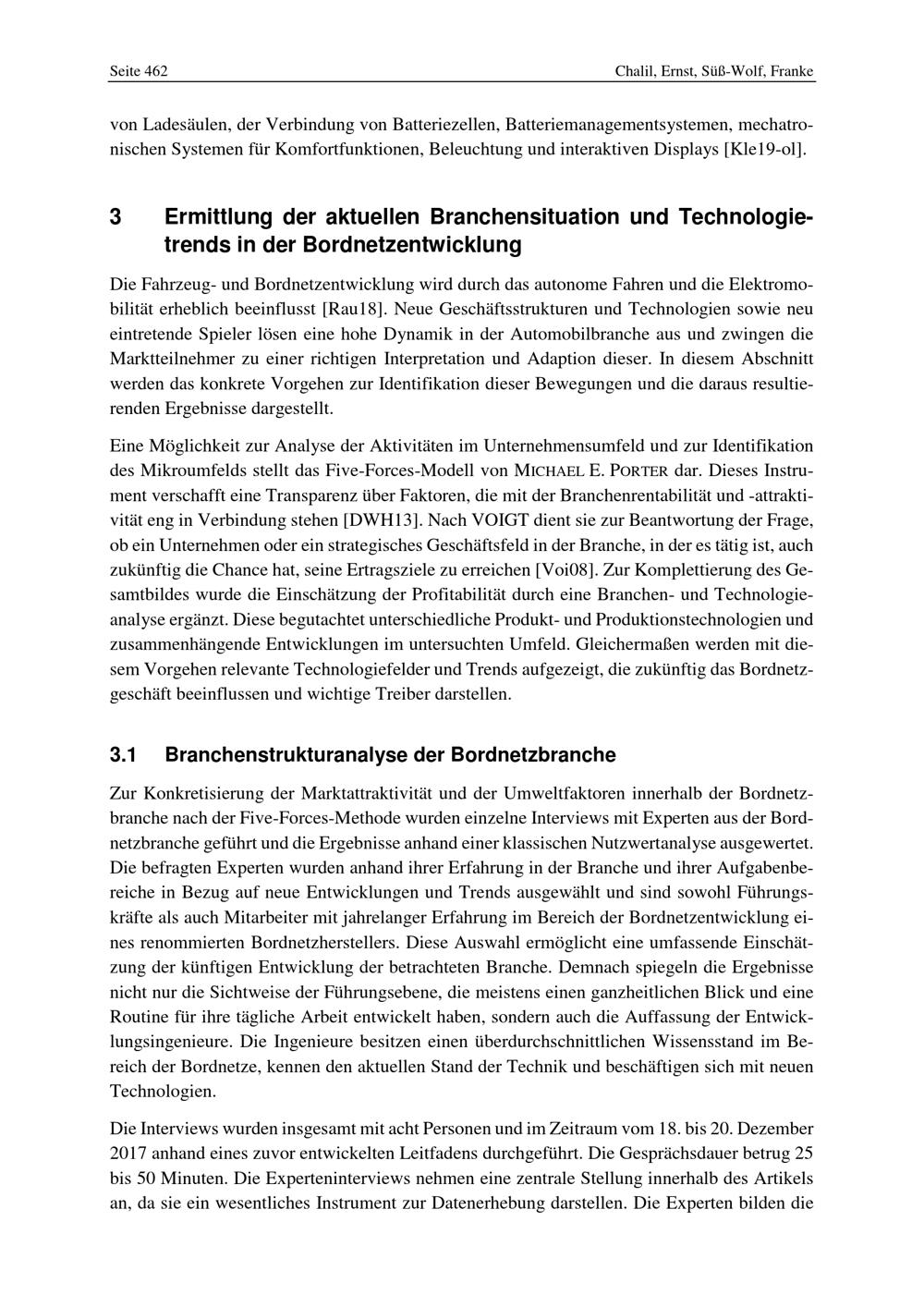 Seite 462 Chalil, Ernst, Süß-Wolf, Franke

von Ladesäulen, der Verbindung von Batteriezellen, Batteriemanagementsystemen, mechatronischen Systemen für Komfortfunktionen, Beleuchtung und interaktiven Displays [Kle19-ol].

3 Ermittlung der aktuellen Branchensituation und Technologietrends in der Bordnetzentwicklung

Die Fahrzeug- und Bordnetzentwicklung wird durch das autonome Fahren und die Elektromobilität erheblich beeinflusst [Rau18]. Neue Geschäftsstrukturen und Technologien sowie neu eintretende Spieler lösen eine hohe Dynamik in der Automobilbranche aus und zwingen die Marktteilnehmer zu einer richtigen Interpretation und Adaption dieser. In diesem Abschnitt werden das konkrete Vorgehen zur Identifikation dieser Bewegungen und die daraus resultierenden Ergebnisse dargestellt.

Eine Möglichkeit zur Analyse der Aktivitäten im Unternehmensumfeld und zur Identifikation des Mikroumfelds stellt das Five-Forces-Modell von MICHAEL E. PORTER dar. Dieses Instrument verschafft eine Transparenz über Faktoren, die mit der Branchenrentabilität und -attraktivität eng in Verbindung stehen [DWH13]. Nach VOIGT dient sie zur Beantwortung der Frage, ob ein Unternehmen oder ein strategisches Geschäftsfeld in der Branche, in der es tätig ist, auch zukünftig die Chance hat, seine Ertragsziele zu erreichen [Voi08]. Zur Komplettierung des Gesamtbildes wurde die Einschätzung der Profitabilität durch eine Branchen- und Technologieanalyse ergänzt. Diese begutachtet unterschiedliche Produkt- und Produktionstechnologien und zusammenhängende Entwicklungen im untersuchten Umfeld. Gleichermaßen werden mit diesem Vorgehen relevante Technologiefelder und Trends aufgezeigt, die zukünftig das Bordnetzgeschäft beeinflussen und wichtige Treiber darstellen.

3.1 Branchenstrukturanalyse der Bordnetzbranche

Zur Konkretisierung der Marktattraktivität und der Umweltfaktoren innerhalb der Bordnetzbranche nach der Five-Forces-Methode wurden einzelne Interviews mit Experten aus der Bordnetzbranche geführt und die Ergebnisse anhand einer klassischen Nutzwertanalyse ausgewertet. Die befragten Experten wurden anhand ihrer Erfahrung in der Branche und ihrer Aufgabenbereiche in Bezug auf neue Entwicklungen und Trends ausgewählt und sind sowohl Führungskräfte als auch Mitarbeiter mit jahrelanger Erfahrung im Bereich der Bordnetzentwicklung eines renommierten Bordnetzherstellers. Diese Auswahl ermöglicht eine umfassende Einschätzung der künftigen Entwicklung der betrachteten Branche. Demnach spiegeln die Ergebnisse nicht nur die Sichtweise der Führungsebene, die meistens einen ganzheitlichen Blick und eine Routine für ihre tägliche Arbeit entwickelt haben, sondern auch die Auffassung der Entwicklungsingenieure. Die Ingenieure besitzen einen überdurchschnittlichen Wissensstand im Bereich der Bordnetze, kennen den aktuellen Stand der Technik und beschäftigen sich mit neuen Technologien.

Die Interviews wurden insgesamt mit acht Personen und im Zeitraum vom 18. bis 20. Dezember 2017 anhand eines zuvor entwickelten Leitfadens durchgeführt. Die Gesprächsdauer betrug 25 bis 50 Minuten. Die Experteninterviews nehmen eine zentrale Stellung innerhalb des Artikels an, da sie ein wesentliches Instrument zur Datenerhebung darstellen. Die Experten bilden die